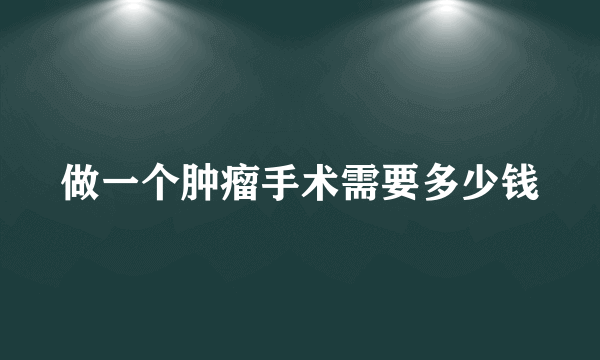 做一个肿瘤手术需要多少钱